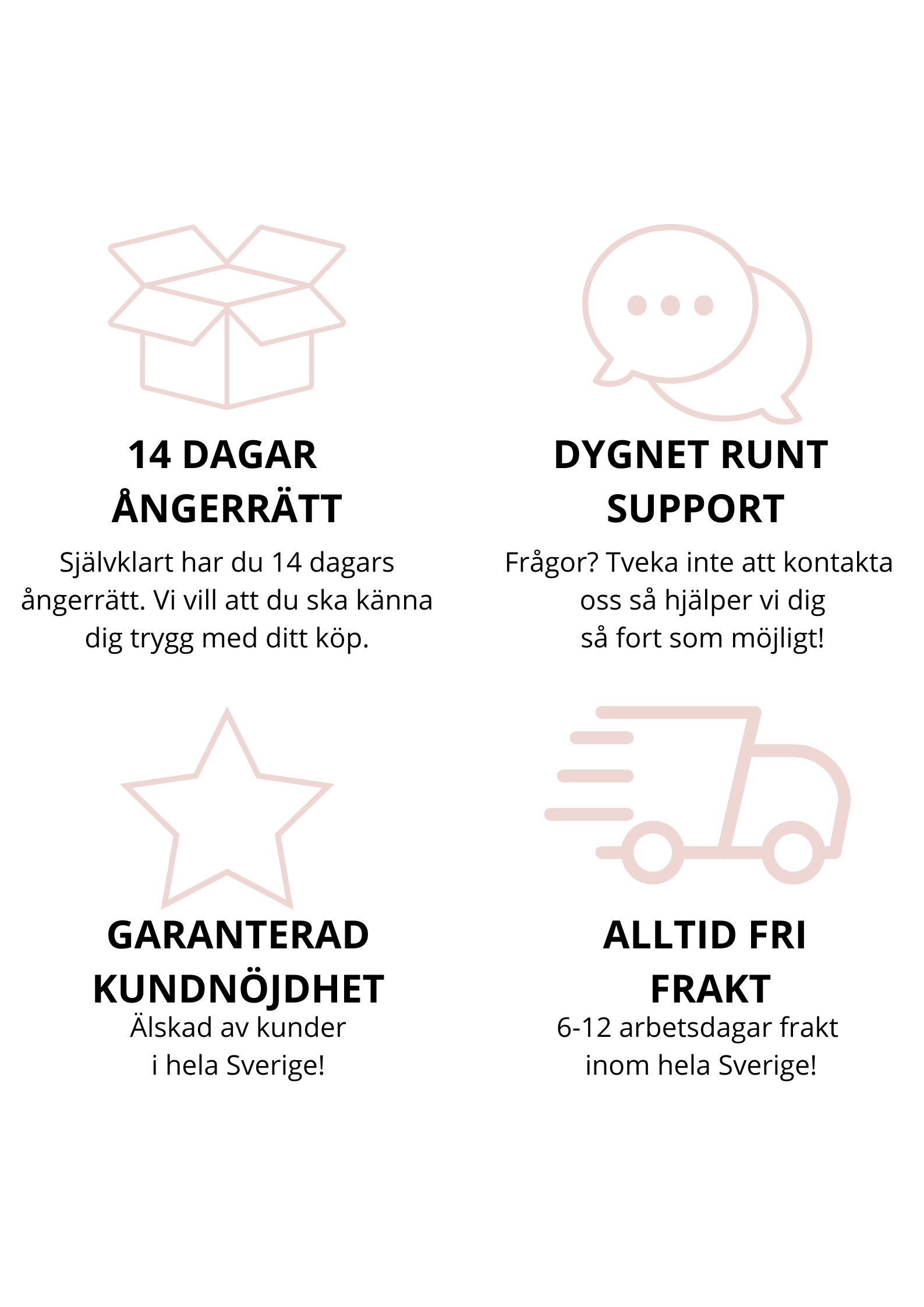 14 DAGAR ÅNGERRÄTT

Självklart har du 14 dagars ångerrätt. Vi vill att du ska känna dig trygg med ditt köp.

DYGNET RUNT SUPPORT

Frågor? Tveka inte att kontakta oss så hjälper vi dig så fort som möjligt!

GARANTERAD KUNDNÖJDHET

Älskad av kunder i hela Sverige!

ALLTID FRI FRAKT

6-12 arbetsdagar frakt inom hela Sverige!